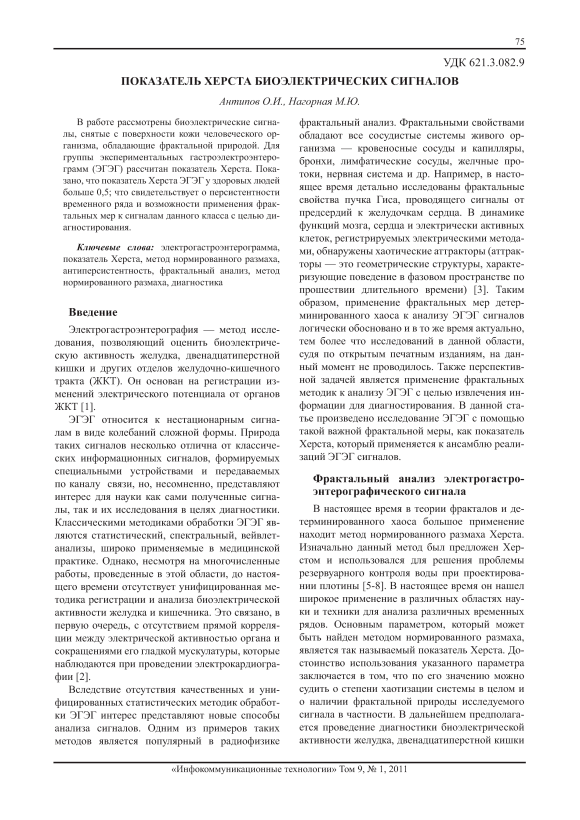 75

УДК 621.3.082.9

ПОКАЗАТЕЛЬ ХЕРСТА БИОЭЛЕКТРИЧЕСКИХ СИГНАЛОВ

Антипов О.И., Нагорная М.Ю.

В работе рассмотрены биоэлектрические сигналы, снятые с поверхности кожи человеческого организма, обладающие фрактальной природой. Для группы экспериментальных гастроэлектроэнтерограмм (ЭГЭГ) рассчитан показатель Херста. Показано, что показатель Херста ЭГЭГ у здоровых людей больше 0,5; что свидетельствует о персистентности временного ряда и возможности применения фрактальных мер к сигналам данного класса с целью диагностирования.

Ключевые слова: электрогастроэнтерограмма, показатель Херста, метод нормированного размаха, антиперсистентность, фрактальный анализ, метод нормированного размаха, диагностика

Введение

Электрогастроэнтерография — метод исследования, позволяющий оценить биоэлектрическую активность желудка, двенадцатиперстной кишки и других отделов желудочно-кишечного тракта (ЖКТ). Он основан на регистрации изменений электрического потенциала от органов ЖКТ [1].

ЭГЭГ относится к нестационарным сигналам в виде колебаний сложной формы. Природа таких сигналов несколько отлична от классических информационных сигналов, формируемых специальными устройствами и передаваемых по каналу связи, но, несомненно, представляют интерес для науки как сами полученные сигналы, так и их исследования в целях диагностики. Классическими методиками обработки ЭГЭГ являются статистический, спектральный, вейвлет-анализы, широко применяемые в медицинской практике. Однако, несмотря на многочисленные работы, проведенные в этой области, до настоящего времени отсутствует унифицированная методика регистрации и анализа биоэлектрической активности желудка и кишечника. Это связано, в первую очередь, с отсутствием прямой корреляции между электрической активностью органа и сокращениями его гладкой мускулатуры, которые наблюдаются при проведении электрокардиографии [2].

Вследствие отсутствия качественных и унифицированных статистических методик обработки ЭГЭГ интерес представляют новые способы анализа сигналов. Одним из примеров таких методов является популярный в радиофизике фрактальный анализ. Фрактальными свойствами обладают все сосудистые системы живого организма — кровеносные сосуды и капилляры, бронхи, лимфатические сосуды, желчные протоки, нервная система и др. Например, в настоящее время детально исследованы фрактальные свойства пучка Гиса, проводящего сигналы от предсердий к желудочкам сердца. В динамике функций мозга, сердца и электрически активных клеток, регистрируемых электрическими методами, обнаружены хаотические аттракторы (аттракторы — это геометрические структуры, характеризующие поведение в фазовом пространстве по прошествии длительного времени) [3]. Таким образом, применение фрактальных мер детерминированного хаоса к анализу ЭГЭГ сигналов логически обосновано и в то же время актуально, тем более что исследований в данной области, судя по открытым печатным изданиям, на данный момент не проводилось. Также перспективной задачей является применение фрактальных методик к анализу ЭГЭГ с целью извлечения информации для диагностирования. В данной статье произведено исследование ЭГЭГ с помощью такой важной фрактальной меры, как показатель Херста, который применяется к ансамблю реализаций ЭГЭГ сигналов.

Фрактальный анализ электрогастроэнтерографического сигнала

В настоящее время в теории фракталов и детерминированного хаоса большое применение находит метод нормированного размаха Херста. Изначально данный метод был предложен Херстом и использовался для решения проблемы резервуарного контроля воды при проектировании плотины [5-8]. В настоящее время он нашел широкое применение в различных областях науки и техники для анализа различных временных рядов. Основным параметром, который может быть найден методом нормированного размаха, является так называемый показатель Херста. Достоинство использования указанного параметра заключается в том, что по его значению можно судить о степени хаотизации системы в целом и о наличии фрактальной природы исследуемого сигнала в частности. В дальнейшем предполагается проведение диагностики биоэлектрической активности желудка, двенадцатиперстной кишки

«Инфокоммуникационные технологии» Том 9, № 1, 2011